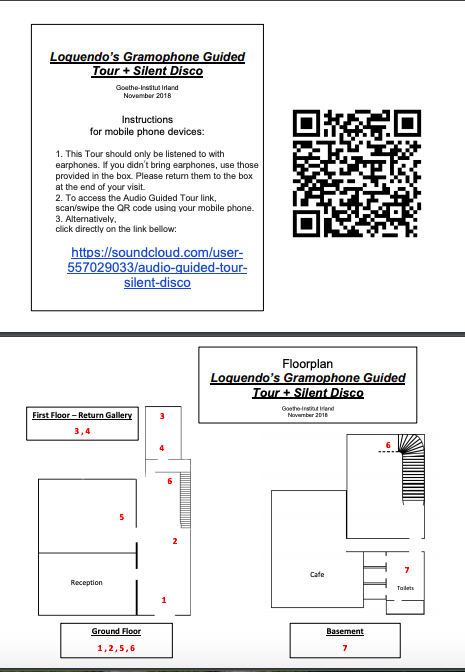 Loquendo's Gramophone Guided Tour + Silent Disco

Goethe-Institut Irland
November 2018

Instructions
for mobile phone devices:

1. This Tour should only be listened to with earphones. If you didn't bring earphones, use those provided in the box. Please return them to the box at the end of your visit.
2. To access the Audio Guided Tour link, scan/swipe the QR code using your mobile phone.
3. Alternatively,
click directly on the link bellow:

https://soundcloud.com/user-557029033/audio-guided-tour-silent-disco

Floorplan
Loquendo's Gramophone Guided Tour + Silent Disco

Goethe-Institut Irland
November 2018

First Floor – Return Gallery
3 , 4

3

4

6

5

2

Reception

1

Ground Floor
1 , 2 , 5 , 6

6

Cafe

7

Toilets

Basement
7